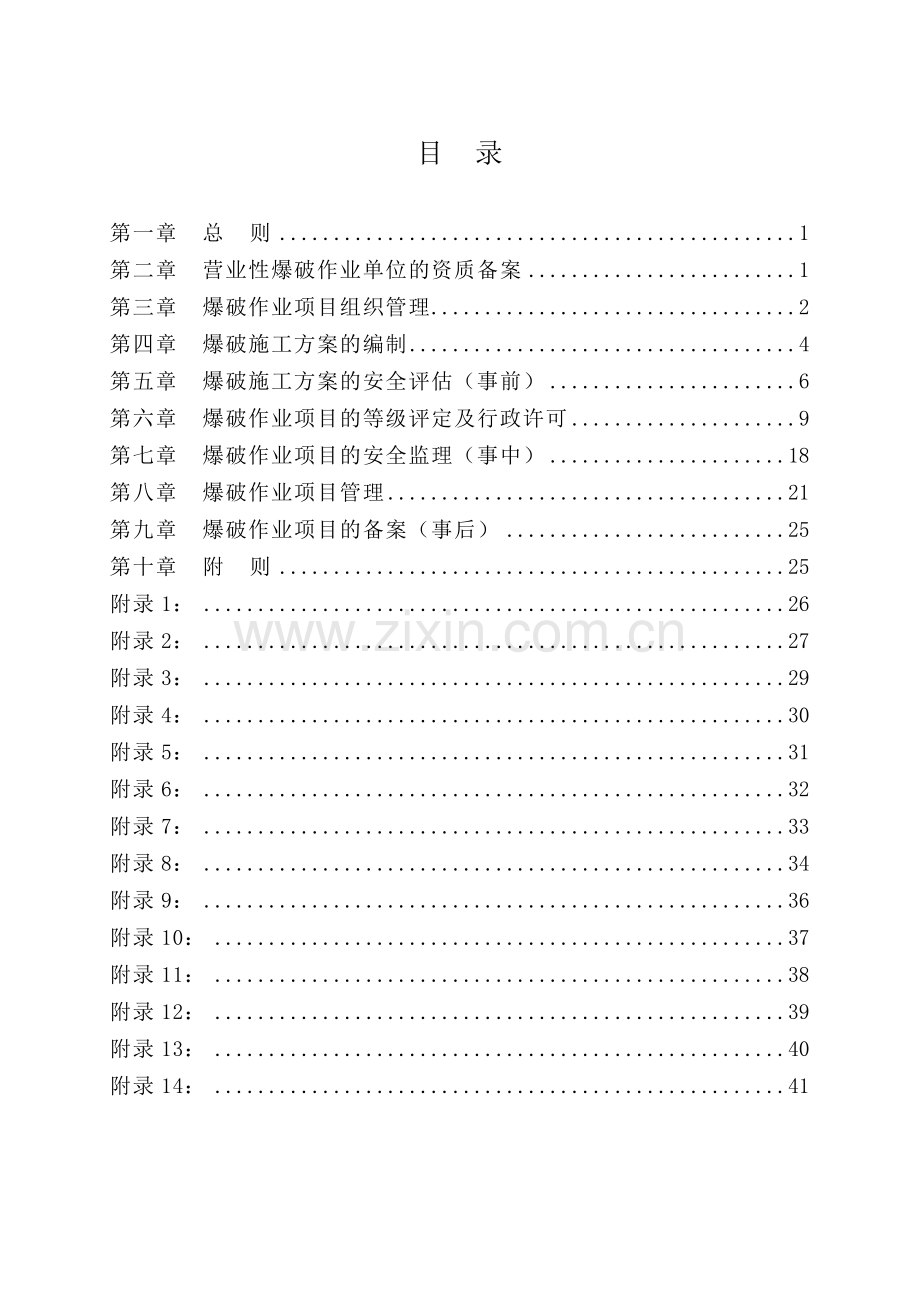 目 录

第一章 总 则 1
第二章 营业性爆破作业单位的资质备案 1
第三章 爆破作业项目组织管理 2
第四章 爆破施工方案的编制 4
第五章 爆破施工方案的安全评估（事前） 6
第六章 爆破作业项目的等级评定及行政许可 9
第七章 爆破作业项目的安全监理（事中） 18
第八章 爆破作业项目管理 21
第九章 爆破作业项目的备案（事后） 25
第十章 附 则 25
附录1： 26
附录2： 27
附录3： 29
附录4： 30
附录5： 31
附录6： 32
附录7： 33
附录8： 34
附录9： 36
附录10： 37
附录11： 38
附录12： 39
附录13： 40
附录14： 41

www.zixin.com.cn